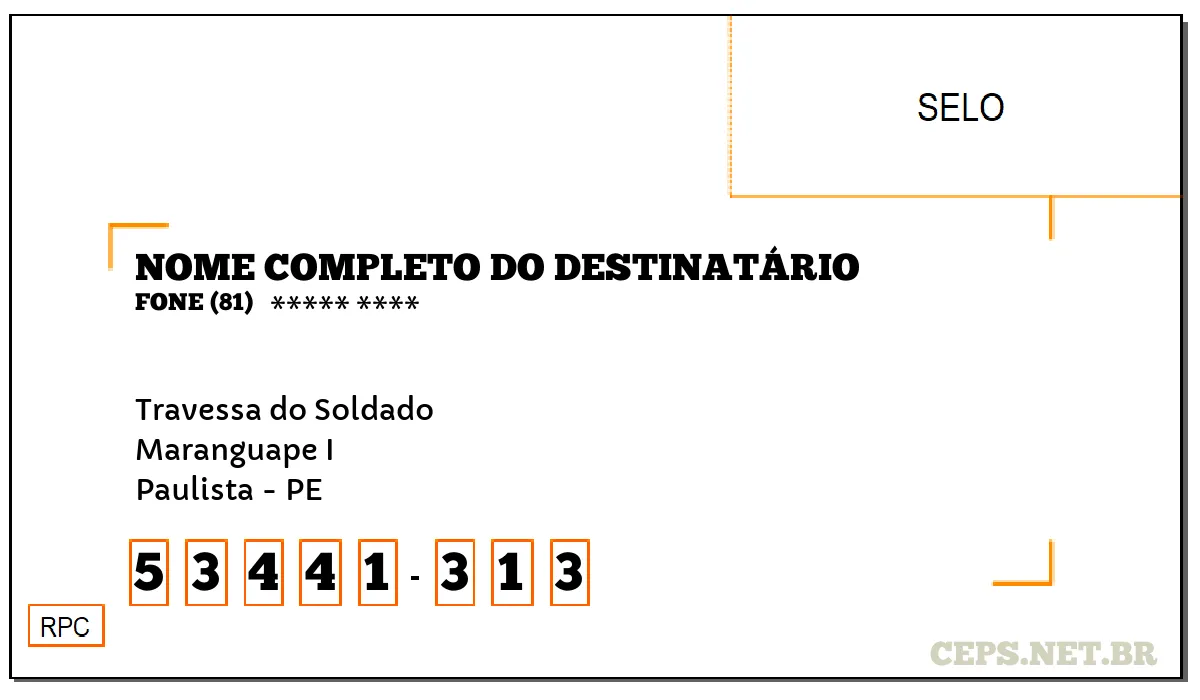 SELO

NOME COMPLETO DO DESTINATÁRIO
FONE (81) ***** ****

Travessa do Soldado
Maranguape I
Paulista - PE

5 3 4 4 1 - 3 1 3

RPC

CEPS.NET.BR